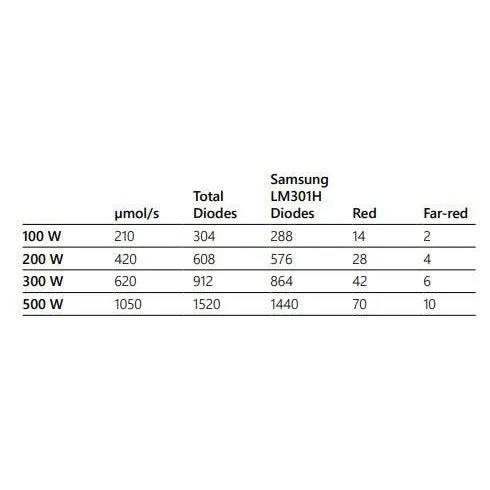 | | µmol/s | Total Diodes | Samsung LM301H Diodes | Red | Far-red |
|---|---|---|---|---|---|
| 100 W | 210 | 304 | 288 | 14 | 2 |
| 200 W | 420 | 608 | 576 | 28 | 4 |
| 300 W | 620 | 912 | 864 | 42 | 6 |
| 500 W | 1050 | 1520 | 1440 | 70 | 10 |